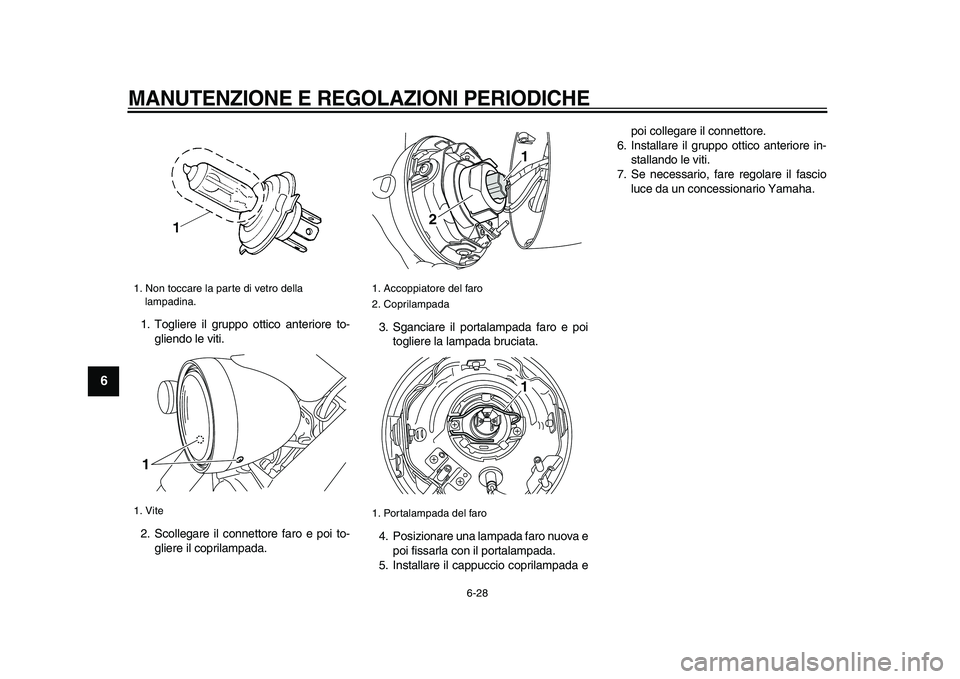 MANUTENZIONE E REGOLAZIONI PERIODICHE

6

1

1. Non toccare la parte di vetro della lampadina.

1. Togliere il gruppo ottico anteriore togliendo le viti.

1

1. Vite

2. Scollegare il connettore faro e poi togliere il coprilampada.

1

2

1. Accoppiatore del faro
2. Coprilampada

3. Sganciare il portalampada faro e poi togliere la lampada bruciata.

1

1. Portalampada del faro

4. Posizionare una lampada faro nuova e poi fissarla con il portalampada.
5. Installare il cappuccio coprilampada e poi collegare il connettore.
6. Installare il gruppo ottico anteriore installando le viti.
7. Se necessario, fare regolare il fascio luce da un concessionario Yamaha.

6-28

carmanualsonline.info